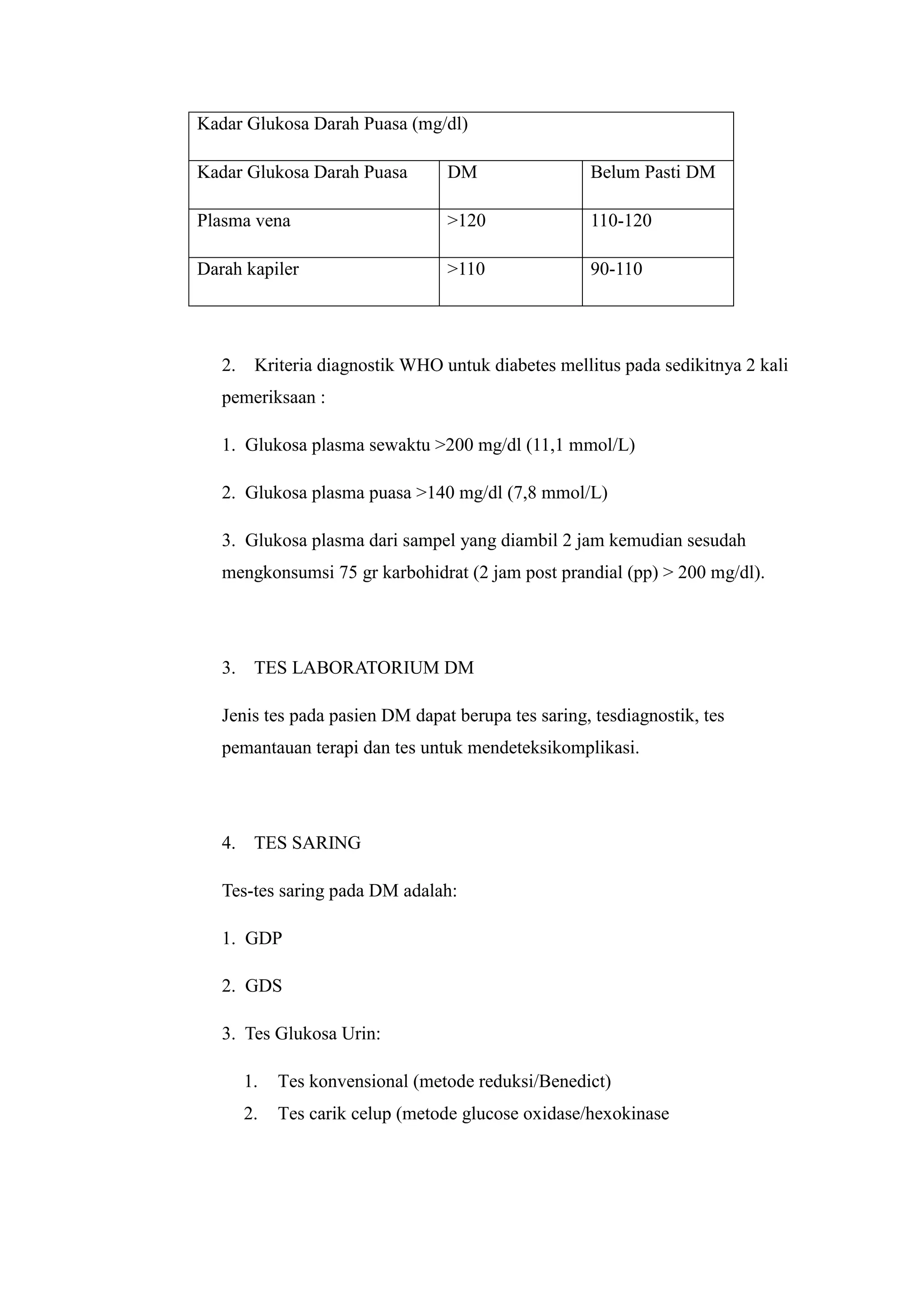 | Kadar Glukosa Darah Puasa (mg/dl) | | |
|---|---|---|
| Kadar Glukosa Darah Puasa | DM | Belum Pasti DM |
| Plasma vena | >120 | 110-120 |
| Darah kapiler | >110 | 90-110 |

2. Kriteria diagnostik WHO untuk diabetes mellitus pada sedikitnya 2 kali pemeriksaan :

1. Glukosa plasma sewaktu >200 mg/dl (11,1 mmol/L)

2. Glukosa plasma puasa >140 mg/dl (7,8 mmol/L)

3. Glukosa plasma dari sampel yang diambil 2 jam kemudian sesudah mengkonsumsi 75 gr karbohidrat (2 jam post prandial (pp) > 200 mg/dl).

3. TES LABORATORIUM DM

Jenis tes pada pasien DM dapat berupa tes saring, tesdiagnostik, tes pemantauan terapi dan tes untuk mendeteksikomplikasi.

4. TES SARING

Tes-tes saring pada DM adalah:

1. GDP

2. GDS

3. Tes Glukosa Urin:

1. Tes konvensional (metode reduksi/Benedict)
2. Tes carik celup (metode glucose oxidase/hexokinase